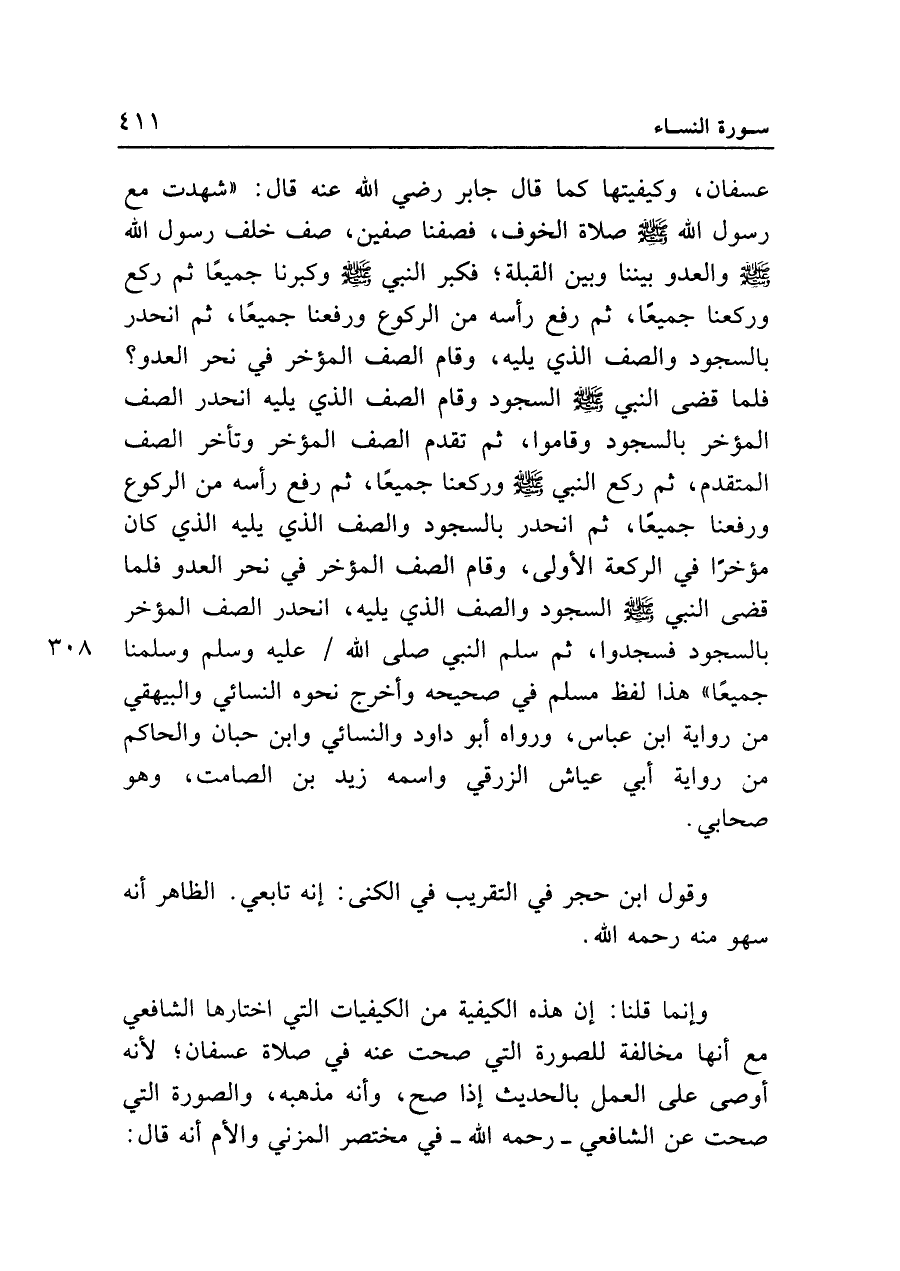 سورة النساء ٤١١

عسفان، وكيفيتها كما قال جابر رضي الله عنه قال: «شهدت مع رسول الله ﷺ صلاة الخوف، فصفنا صفين، صف خلف رسول الله ﷺ والعدو بيننا وبين القبلة؛ فكبر النبي ﷺ وكبرنا جميعًا ثم ركع وركعنا جميعًا، ثم رفع رأسه من الركوع ورفعنا جميعًا، ثم انحدر بالسجود والصف الذي يليه، وقام الصف المؤخر في نحر العدو؟ فلما قضى النبي ﷺ السجود وقام الصف الذي يليه انحدر الصف المؤخر بالسجود وقاموا، ثم تقدم الصف المؤخر وتأخر الصف المتقدم، ثم ركع النبي ﷺ وركعنا جميعًا، ثم رفع رأسه من الركوع ورفعنا جميعًا، ثم انحدر بالسجود والصف الذي يليه الذي كان مؤخرًا في الركعة الأولى، وقام الصف المؤخر في نحر العدو فلما قضى النبي ﷺ السجود والصف الذي يليه، انحدر الصف المؤخر بالسجود فسجدوا، ثم سلم النبي صلى الله / عليه وسلم وسلمنا جميعًا» هذا لفظ مسلم في صحيحه وأخرج نحوه النسائي والبيهقي من رواية ابن عباس، ورواه أبو داود والنسائي وابن حبان والحاكم من رواية أبي عياش الزرقي واسمه زيد بن الصامت، وهو صحابي.

٣٠٨

وقول ابن حجر في التقريب في الكنى: إنه تابعي. الظاهر أنه سهو منه رحمه الله.

وإنما قلنا: إن هذه الكيفية من الكيفيات التي اختارها الشافعي مع أنها مخالفة للصورة التي صحت عنه في صلاة عسفان؛ لأنه أوصى على العمل بالحديث إذا صح، وأنه مذهبه، والصورة التي صحت عن الشافعي ـ رحمه الله ـ في مختصر المزني والأم أنه قال: